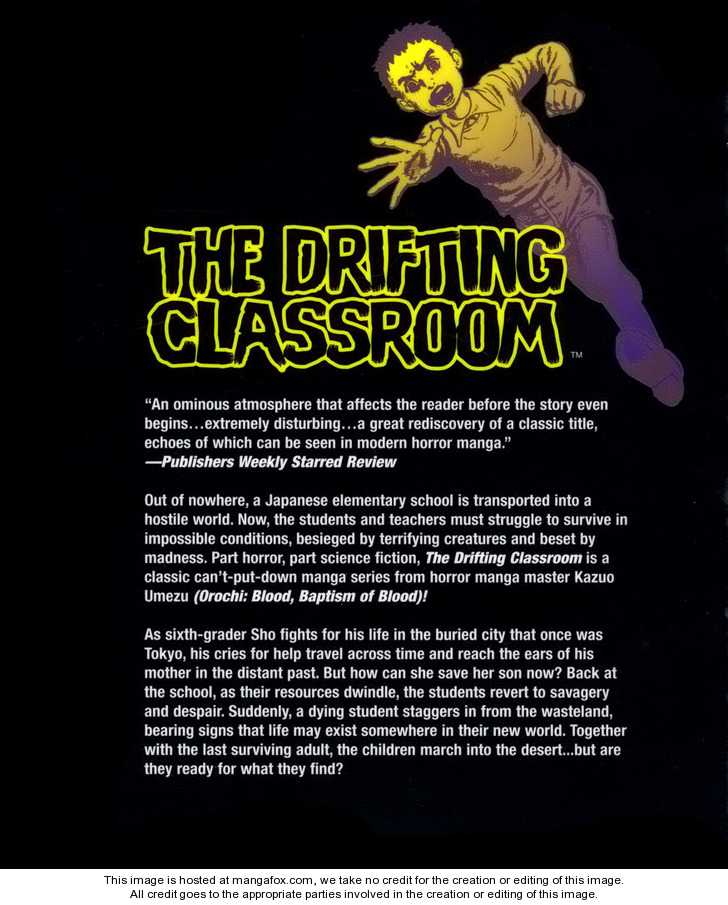 THE DRIFTING CLASSROOM™

"An ominous atmosphere that affects the reader before the story even begins…extremely disturbing…a great rediscovery of a classic title, echoes of which can be seen in modern horror manga."
—Publishers Weekly Starred Review

Out of nowhere, a Japanese elementary school is transported into a hostile world. Now, the students and teachers must struggle to survive in impossible conditions, besieged by terrifying creatures and beset by madness. Part horror, part science fiction, The Drifting Classroom is a classic can't-put-down manga series from horror manga master Kazuo Umezu (Orochi: Blood, Baptism of Blood)!

As sixth-grader Sho fights for his life in the buried city that once was Tokyo, his cries for help travel across time and reach the ears of his mother in the distant past. But how can she save her son now? Back at the school, as their resources dwindle, the students revert to savagery and despair. Suddenly, a dying student staggers in from the wasteland, bearing signs that life may exist somewhere in their new world. Together with the last surviving adult, the children march into the desert...but are they ready for what they find?

This image is hosted at mangafox.com, we take no credit for the creation or editing of this image.
All credit goes to the appropriate parties involved in the creation or editing of this image.